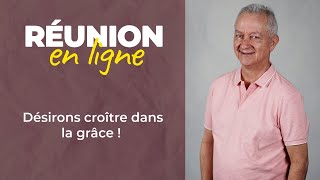 RÉUNION
en ligne

Désirons croître dans la grâce !